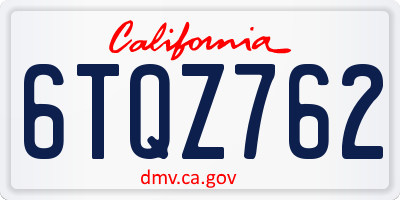 California

6TQZ762

dmv.ca.gov